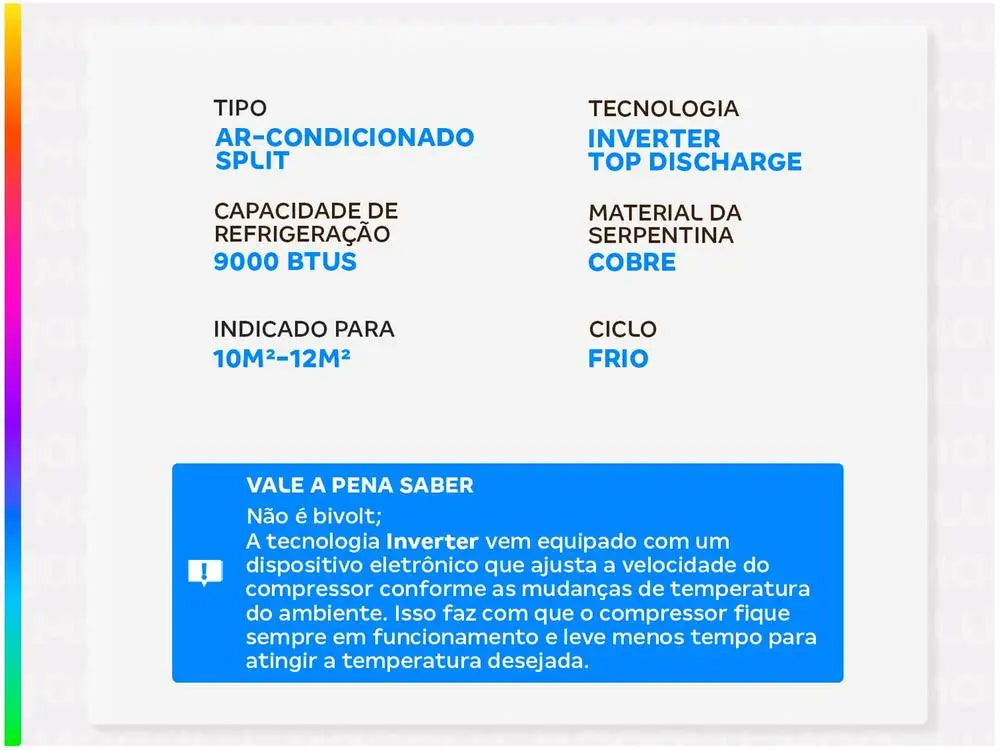 TIPO
AR-CONDICIONADO SPLIT

CAPACIDADE DE REFRIGERAÇÃO
9000 BTUS

INDICADO PARA
10M²-12M²

TECNOLOGIA
INVERTER TOP DISCHARGE

MATERIAL DA SERPENTINA
COBRE

CICLO
FRIO

VALE A PENA SABER
Não é bivolt;
A tecnologia Inverter vem equipado com um dispositivo eletrônico que ajusta a velocidade do compressor conforme as mudanças de temperatura do ambiente. Isso faz com que o compressor fique sempre em funcionamento e leve menos tempo para atingir a temperatura desejada.